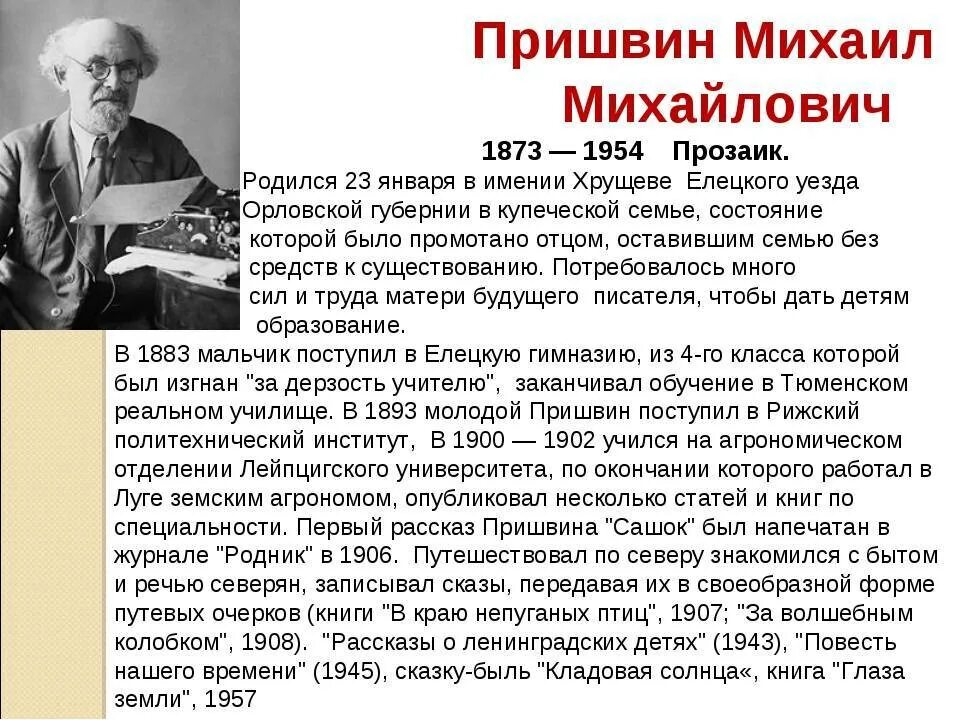 Пришвин Михаил Михайлович

1873 — 1954 Прозаик.

Родился 23 января в имении Хрущеве Елецкого уезда Орловской губернии в купеческой семье, состояние которой было промотано отцом, оставившим семью без средств к существованию. Потребовалось много сил и труда матери будущего писателя, чтобы дать детям образование.

В 1883 мальчик поступил в Елецкую гимназию, из 4-го класса которой был изгнан "за дерзость учителю", заканчивал обучение в Тюменском реальном училище. В 1893 молодой Пришвин поступил в Рижский политехнический институт, В 1900 — 1902 учился на агрономическом отделении Лейпцигского университета, по окончании которого работал в Луге земским агрономом, опубликовал несколько статей и книг по специальности. Первый рассказ Пришвина "Сашок" был напечатан в журнале "Родник" в 1906. Путешествовал по северу знакомился с бытом и речью северян, записывал сказы, передавая их в своеобразной форме путевых очерков (книги "В краю непуганых птиц", 1907; "За волшебным колобком", 1908). "Рассказы о ленинградских детях" (1943), "Повесть нашего времени" (1945), сказку-быль "Кладовая солнца«, книга "Глаза земли", 1957